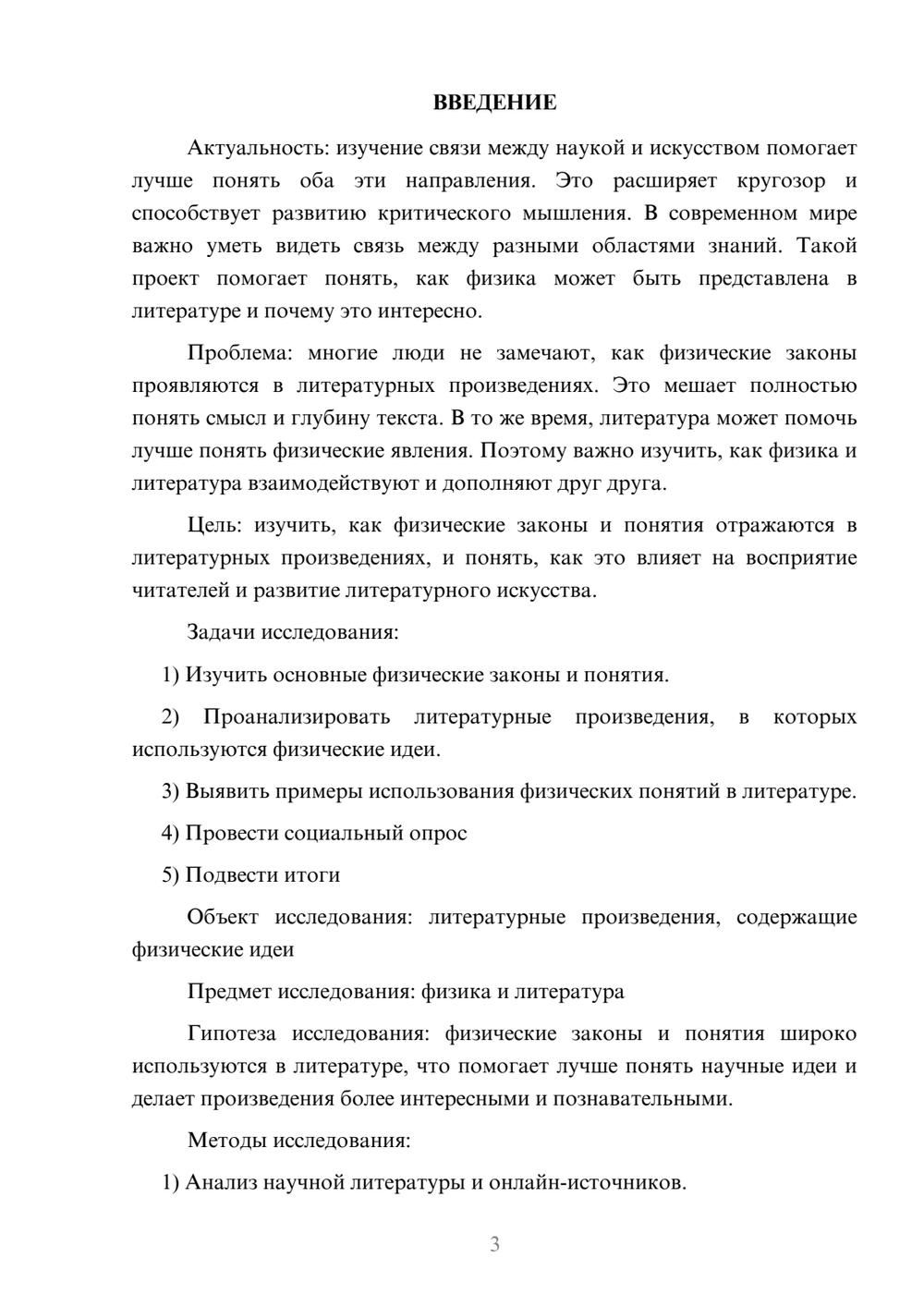 ВВЕДЕНИЕ

Актуальность: изучение связи между наукой и искусством помогает лучше понять оба эти направления. Это расширяет кругозор и способствует развитию критического мышления. В современном мире важно уметь видеть связь между разными областями знаний. Такой проект помогает понять, как физика может быть представлена в литературе и почему это интересно.

Проблема: многие люди не замечают, как физические законы проявляются в литературных произведениях. Это мешает полностью понять смысл и глубину текста. В то же время, литература может помочь лучше понять физические явления. Поэтому важно изучить, как физика и литература взаимодействуют и дополняют друг друга.

Цель: изучить, как физические законы и понятия отражаются в литературных произведениях, и понять, как это влияет на восприятие читателей и развитие литературного искусства.

Задачи исследования:

1) Изучить основные физические законы и понятия.

2) Проанализировать литературные произведения, в которых используются физические идеи.

3) Выявить примеры использования физических понятий в литературе.

4) Провести социальный опрос

5) Подвести итоги

Объект исследования: литературные произведения, содержащие физические идеи

Предмет исследования: физика и литература

Гипотеза исследования: физические законы и понятия широко используются в литературе, что помогает лучше понять научные идеи и делает произведения более интересными и познавательными.

Методы исследования:

1) Анализ научной литературы и онлайн-источников.

3